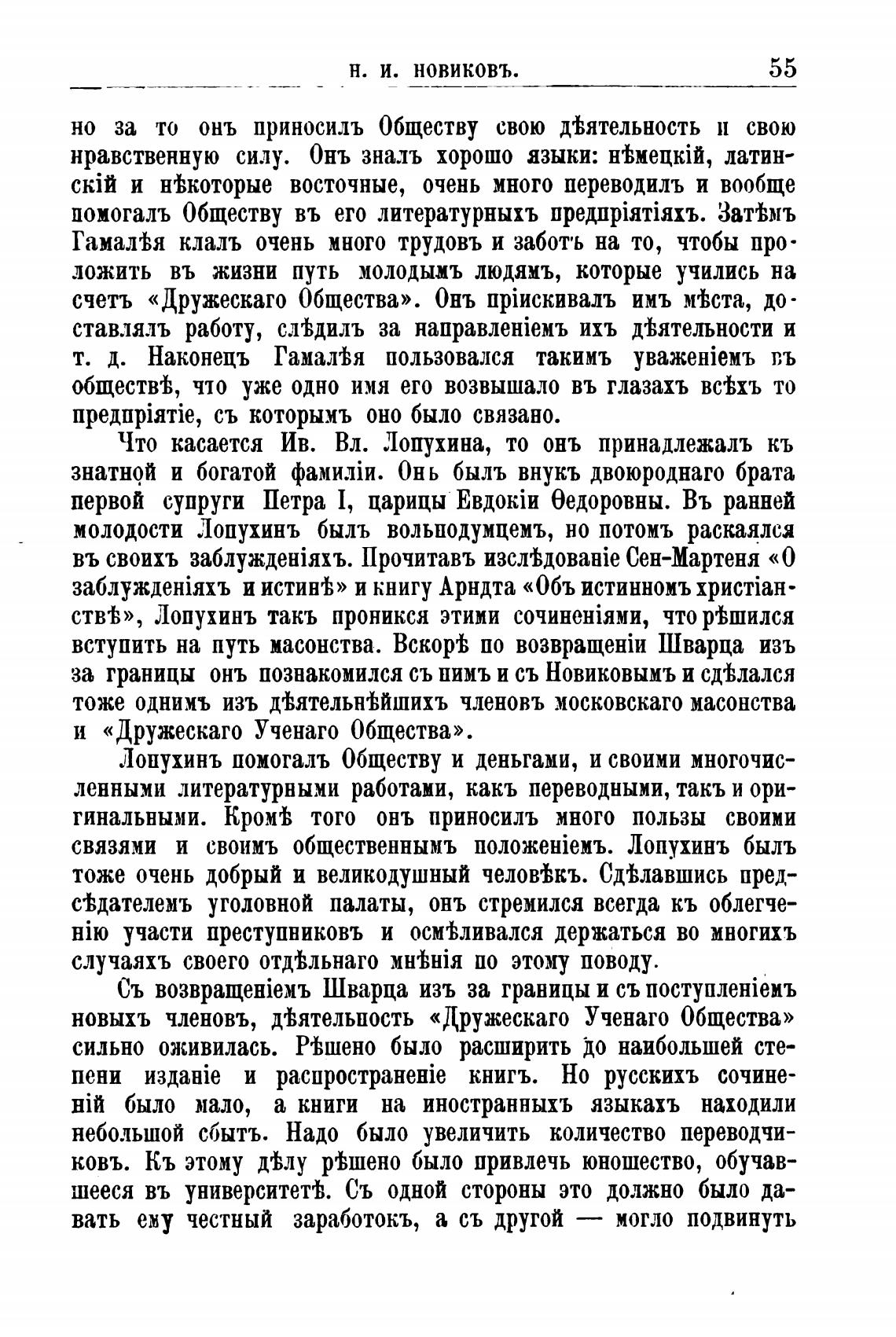 Н. И. НОВИКОВЪ. 55

но за то онъ приносилъ Обществу свою дѣятельность и свою нравственную силу. Онъ зналъ хорошо языки: нѣмецкій, латинскій и нѣкоторые восточные, очень много переводилъ и вообще помогалъ Обществу въ его литературныхъ предпріятіяхъ. Затѣмъ Гамалѣя клалъ очень много трудовъ и заботъ на то, чтобы проложить въ жизни путь молодымъ людямъ, которые учились на счетъ «Дружескаго Общества». Онъ пріискивалъ имъ мѣста, доставлялъ работу, слѣдилъ за направленіемъ ихъ дѣятельности и т. д. Наконецъ Гамалѣя пользовался такимъ уваженіемъ въ обществѣ, что уже одно имя его возвышало въ глазахъ всѣхъ то предпріятіе, съ которымъ оно было связано.

Что касается Ив. Вл. Лопухина, то онъ принадлежалъ къ знатной и богатой фамиліи. Онъ былъ внукъ двоюроднаго брата первой супруги Петра I, царицы Евдокіи Ѳедоровны. Въ ранней молодости Лопухинъ былъ вольнодумцемъ, но потомъ раскаялся въ своихъ заблужденіяхъ. Прочитавъ изслѣдованіе Сен-Мартеня «О заблужденіяхъ и истинѣ» и книгу Арндта «Объ истинномъ христіанствѣ», Лопухинъ такъ проникся этими сочиненіями, что рѣшился вступить на путь масонства. Вскорѣ по возвращеніи Шварца изъ за границы онъ познакомился съ нимъ и съ Новиковымъ и сдѣлался тоже однимъ изъ дѣятельнѣйшихъ членовъ московскаго масонства и «Дружескаго Ученаго Общества».

Лопухинъ помогалъ Обществу и деньгами, и своими многочисленными литературными работами, какъ переводными, такъ и оригинальными. Кромѣ того онъ приносилъ много пользы своими связями и своимъ общественнымъ положеніемъ. Лопухинъ былъ тоже очень добрый и великодушный человѣкъ. Сдѣлавшись предсѣдателемъ уголовной палаты, онъ стремился всегда къ облегченію участи преступниковъ и осмѣливался держаться во многихъ случаяхъ своего отдѣльнаго мнѣнія по этому поводу.

Съ возвращеніемъ Шварца изъ за границы и съ поступленіемъ новыхъ членовъ, дѣятельность «Дружескаго Ученаго Общества» сильно оживилась. Рѣшено было расширить до наибольшей степени изданіе и распространеніе книгъ. Но русскихъ сочиненій было мало, а книги на иностранныхъ языкахъ находили небольшой сбытъ. Надо было увеличить количество переводчиковъ. Къ этому дѣлу рѣшено было привлечь юношество, обучавшееся въ университетѣ. Съ одной стороны это должно было давать ему честный заработокъ, а съ другой — могло подвинуть